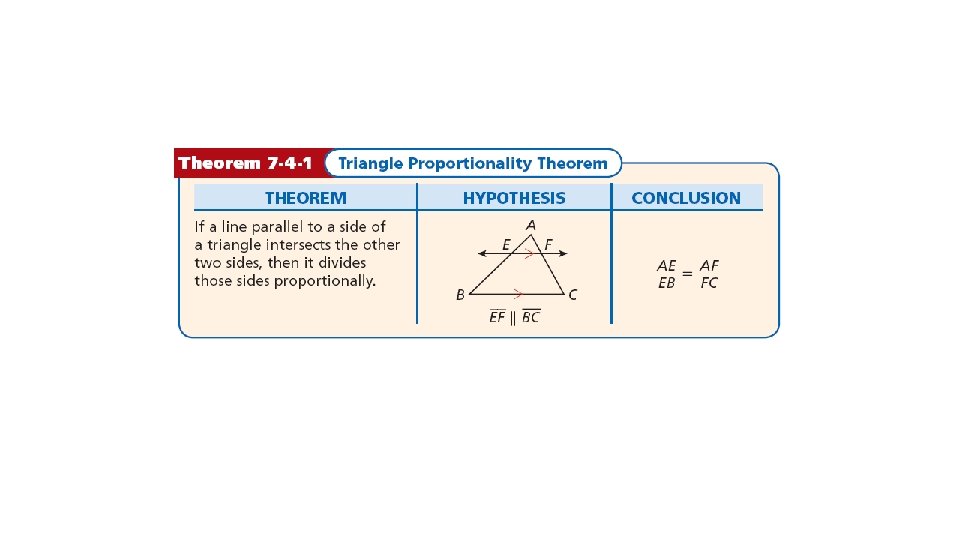 Theorem 7-4-1 Triangle Proportionality Theorem

| THEOREM | HYPOTHESIS | CONCLUSION |
|---|---|---|
| If a line parallel to a side of a triangle intersects the other two sides, then it divides those sides proportionally. | A E F B C $\overline{EF} \parallel \overline{BC}$ | $\frac{AE}{EB} = \frac{AF}{FC}$ |